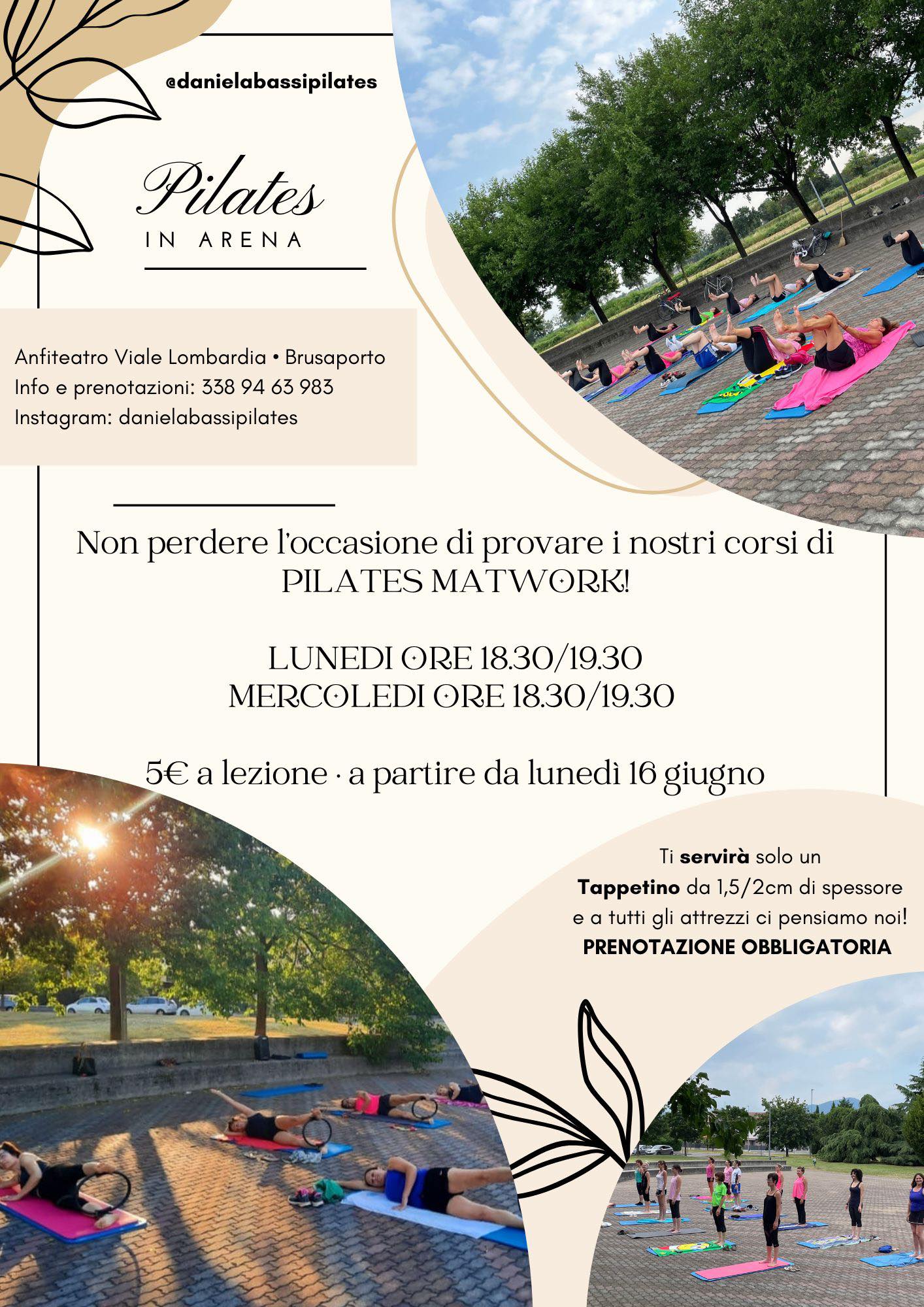 @danielabassipilates

Pilates
IN ARENA

Anfiteatro Viale Lombardia • Brusaporto
Info e prenotazioni: 338 94 63 983
Instagram: danielabassipilates

Non perdere l'occasione di provare i nostri corsi di PILATES MATWORK!

LUNEDI ORE 18.30/19.30
MERCOLEDI ORE 18.30/19.30

5€ a lezione · a partire da lunedì 16 giugno

Ti **servirà** solo un **Tappetino** da 1,5/2cm di spessore e a tutti gli attrezzi ci pensiamo noi!
**PRENOTAZIONE OBBLIGATORIA**